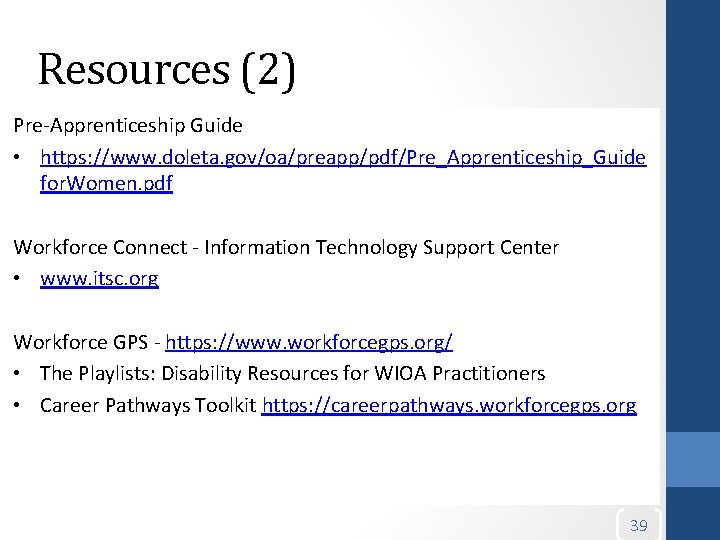 Resources (2)

Pre-Apprenticeship Guide

• https://www.doleta.gov/oa/preapp/pdf/Pre_Apprenticeship_GuideforWomen.pdf

Workforce Connect - Information Technology Support Center

• www.itsc.org

Workforce GPS - https://www.workforcegps.org/

• The Playlists: Disability Resources for WIOA Practitioners

• Career Pathways Toolkit https://careerpathways.workforcegps.org

39